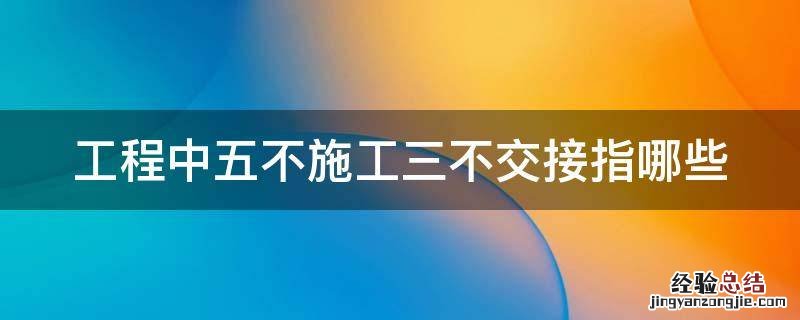 工程中五不施工三不交接指哪些

经验总结
jingyanzongjie.com